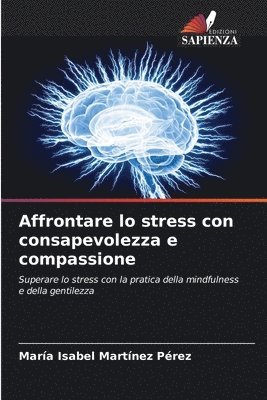 EDIZIONI
SAPIENZA

Affrontare lo stress con consapevolezza e compassione

Superare lo stress con la pratica della mindfulness e della gentilezza

María Isabel Martínez Pérez